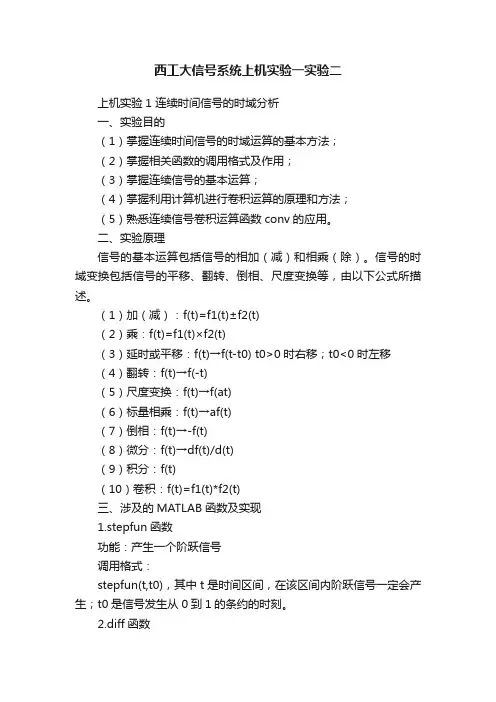 西工大信号系统上机实验一实验二

上机实验 1 连续时间信号的时域分析

一、实验目的

（1）掌握连续时间信号的时域运算的基本方法；

（2）掌握相关函数的调用格式及作用；

（3）掌握连续信号的基本运算；

（4）掌握利用计算机进行卷积运算的原理和方法；

（5）熟悉连续信号卷积运算函数 conv 的应用。

二、实验原理

信号的基本运算包括信号的相加（减）和相乘（除）。信号的时域变换包括信号的平移、翻转、倒相、尺度变换等，由以下公式所描述。

（1）加（减）：f(t)=f1(t)±f2(t)

（2）乘：f(t)=f1(t)×f2(t)

（3）延时或平移：f(t)→f(t-t0) t0>0 时右移；t0<0 时左移

（4）翻转：f(t)→f(-t)

（5）尺度变换：f(t)→f(at)

（6）标量相乘：f(t)→af(t)

（7）倒相：f(t)→-f(t)

（8）微分：f(t)→df(t)/d(t)

（9）积分：f(t)

（10）卷积：f(t)=f1(t)*f2(t)

三、涉及的 MATLAB 函数及实现

1.stepfun 函数

功能：产生一个阶跃信号

调用格式：

stepfun(t,t0)，其中 t 是时间区间，在该区间内阶跃信号一定会产生；t0 是信号发生从 0 到 1 的条约的时刻。

2.diff 函数